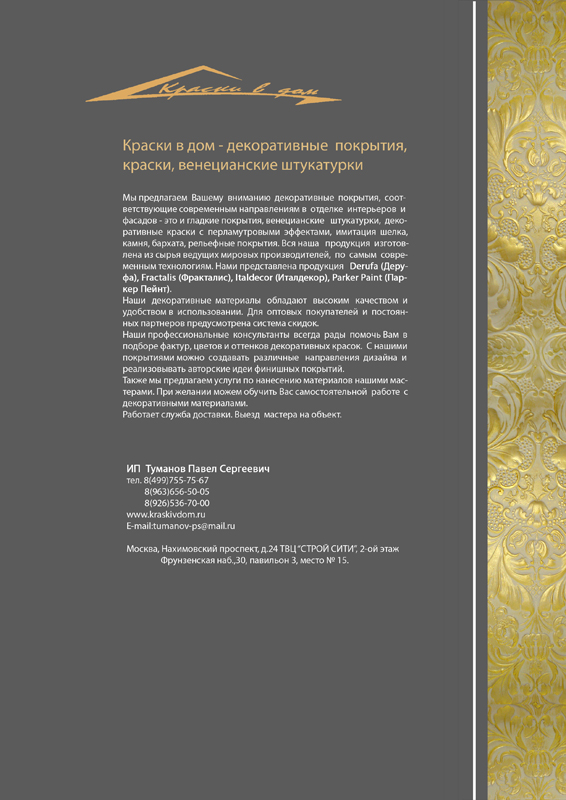 Краски в дом

Краски в дом - декоративные покрытия, краски, венецианские штукатурки

Мы предлагаем Вашему вниманию декоративные покрытия, соответствующие современным направлениям в отделке интерьеров и фасадов - это и гладкие покрытия, венецианские штукатурки, декоративные краски с перламутровыми эффектами, имитация шелка, камня, бархата, рельефные покрытия. Вся наша продукция изготовлена из сырья ведущих мировых производителей, по самым современным технологиям. Нами представлена продукция Derufa (Деруфа), Fractalis (Фракталис), Italdecor (Италдекор), Parker Paint (Паркер Пейнт).
Наши декоративные материалы обладают высоким качеством и удобством в использовании. Для оптовых покупателей и постоянных партнеров предусмотрена система скидок.
Наши профессиональные консультанты всегда рады помочь Вам в подборе фактур, цветов и оттенков декоративных красок. С нашими покрытиями можно создавать различные направления дизайна и реализовывать авторские идеи финишных покрытий.
Также мы предлагаем услуги по нанесению материалов нашими мастерами. При желании можем обучить Вас самостоятельной работе с декоративными материалами.
Работает служба доставки. Выезд мастера на объект.

ИП Туманов Павел Сергеевич
тел. 8(499)755-75-67
8(963)656-50-05
8(926)536-70-00
www.kraskivdom.ru
E-mail:tumanov-ps@mail.ru

Москва, Нахимовский проспект, д.24 ТВЦ "СТРОЙ СИТИ", 2-ой этаж
Фрунзенская наб.,30, павильон 3, место № 15.